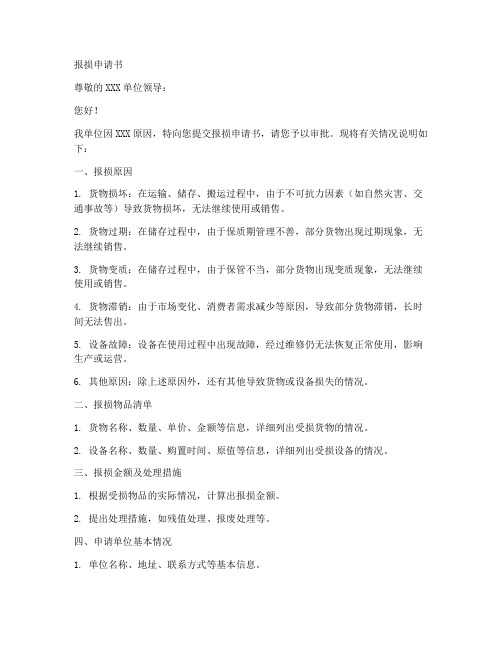 报损申请书

尊敬的 XXX 单位领导：

您好！

我单位因 XXX 原因，特向您提交报损申请书，请您予以审批。现将有关情况说明如下：

一、报损原因

1. 货物损坏：在运输、储存、搬运过程中，由于不可抗力因素（如自然灾害、交通事故等）导致货物损坏，无法继续使用或销售。

2. 货物过期：在储存过程中，由于保质期管理不善，部分货物出现过期现象，无法继续销售。

3. 货物变质：在储存过程中，由于保管不当，部分货物出现变质现象，无法继续使用或销售。

4. 货物滞销：由于市场变化、消费者需求减少等原因，导致部分货物滞销，长时间无法售出。

5. 设备故障：设备在使用过程中出现故障，经过维修仍无法恢复正常使用，影响生产或运营。

6. 其他原因：除上述原因外，还有其他导致货物或设备损失的情况。

二、报损物品清单

1. 货物名称、数量、单价、金额等信息，详细列出受损货物的情况。

2. 设备名称、数量、购置时间、原值等信息，详细列出受损设备的情况。

三、报损金额及处理措施

1. 根据受损物品的实际情况，计算出报损金额。

2. 提出处理措施，如残值处理、报废处理等。

四、申请单位基本情况

1. 单位名称、地址、联系方式等基本信息。